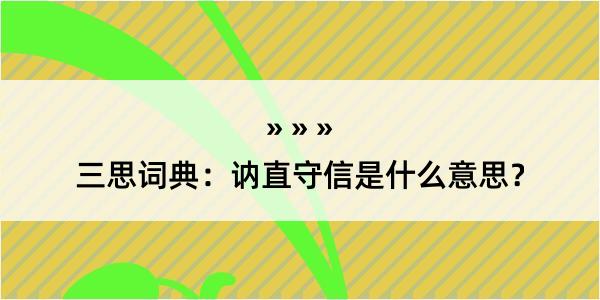 » » »

三思词典：讷直守信是什么意思？